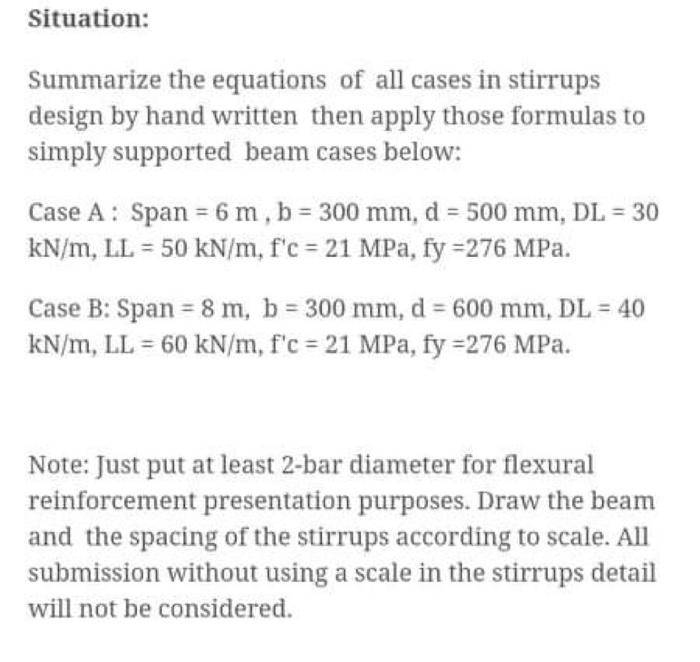 Situation:

Summarize the equations of all cases in stirrups design by hand written then apply those formulas to simply supported beam cases below:

Case A : Span = 6 m , b = 300 mm, d = 500 mm, DL = 30 kN/m, LL = 50 kN/m, f'c = 21 MPa, fy =276 MPa.

Case B: Span = 8 m, b = 300 mm, d = 600 mm, DL = 40 kN/m, LL = 60 kN/m, f'c = 21 MPa, fy =276 MPa.

Note: Just put at least 2-bar diameter for flexural reinforcement presentation purposes. Draw the beam and the spacing of the stirrups according to scale. All submission without using a scale in the stirrups detail will not be considered.